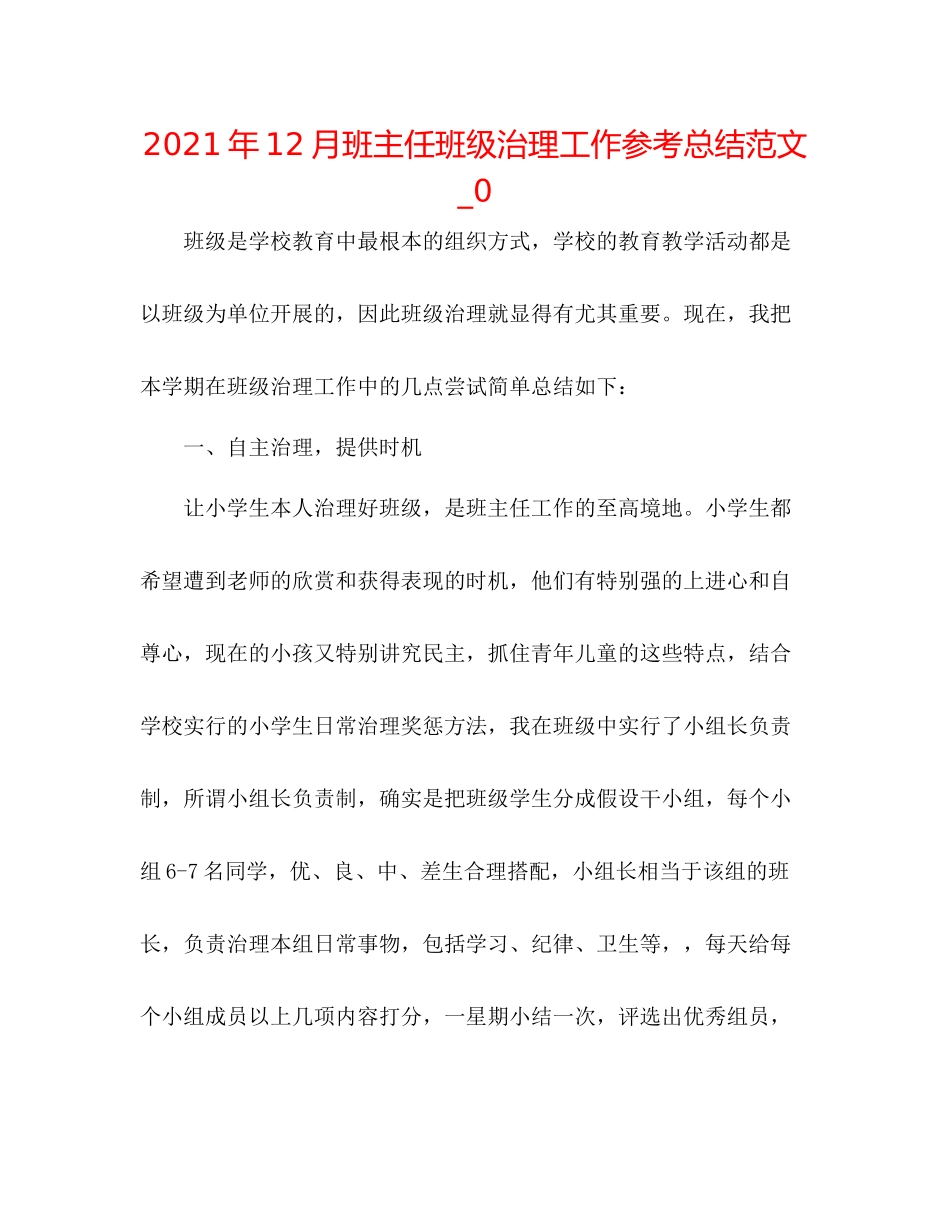 2021年12月班主任班级治理工作参考总结范文_0

班级是学校教育中最根本的组织方式，学校的教育教学活动都是以班级为单位开展的，因此班级治理就显得有尤其重要。现在，我把本学期在班级治理工作中的几点尝试简单总结如下：

一、自主治理，提供时机

让小学生本人治理好班级，是班主任工作的至高境地。小学生都希望遭到老师的欣赏和获得表现的时机，他们有特别强的上进心和自尊心，现在的小孩又特别讲究民主，抓住青年儿童的这些特点，结合学校实行的小学生日常治理奖惩方法，我在班级中实行了小组长负责制，所谓小组长负责制，确实是把班级学生分成假设干小组，每个小组6-7名同学，优、良、中、差生合理搭配，小组长相当于该组的班长，负责治理本组日常事物，包括学习、纪律、卫生等，，每天给每个小组成员以上几项内容打分，一星期小结一次，评选出优秀组员，